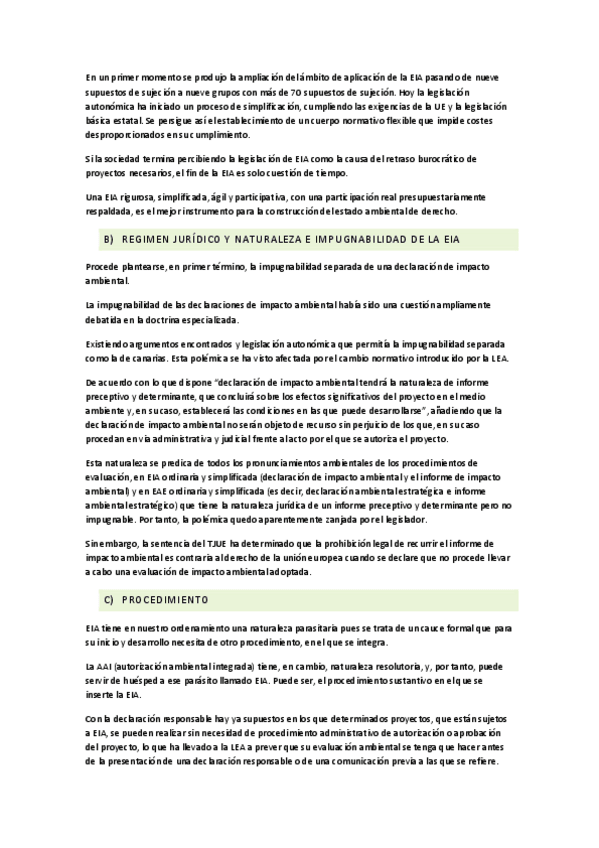 En un primer momento se produjo la ampliación del ámbito de aplicación de la EIA pasando de nueve supuestos de sujeción a nueve grupos con más de 70 supuestos de sujeción. Hoy la legislación autonómica ha iniciado un proceso de simplificación, cumpliendo las exigencias de la UE y la legislación básica estatal. Se persigue así el establecimiento de un cuerpo normativo flexible que impide costes desproporcionados en su cumplimiento.

Si la sociedad termina percibiendo la legislación de EIA como la causa del retraso burocrático de proyectos necesarios, el fin de la EIA es solo cuestión de tiempo.

Una EIA rigurosa, simplificada, ágil y participativa, con una participación real presupuestariamente respaldada, es el mejor instrumento para la construcción del estado ambiental de derecho.

B) REGIMEN JURÍDICO Y NATURALEZA E IMPUGNABILIDAD DE LA EIA

Procede plantearse, en primer término, la impugnabilidad separada de una declaración de impacto ambiental.

La impugnabilidad de las declaraciones de impacto ambiental había sido una cuestión ampliamente debatida en la doctrina especializada.

Existiendo argumentos encontrados y legislación autonómica que permitía la impugnabilidad separada como la de canarias. Esta polémica se ha visto afectada por el cambio normativo introducido por la LEA.

De acuerdo con lo que dispone "declaración de impacto ambiental tendrá la naturaleza de informe preceptivo y determinante, que concluirá sobre los efectos significativos del proyecto en el medio ambiente y, en su caso, establecerá las condiciones en las que puede desarrollarse", añadiendo que la declaración de impacto ambiental no serán objeto de recurso sin perjuicio de los que, en su caso procedan en vía administrativa y judicial frente al acto por el que se autoriza el proyecto.

Esta naturaleza se predica de todos los pronunciamientos ambientales de los procedimientos de evaluación, en EIA ordinaria y simplificada (declaración de impacto ambiental y el informe de impacto ambiental) y en EAE ordinaria y simplificada (es decir, declaración ambiental estratégica e informe ambiental estratégico) que tiene la naturaleza jurídica de un informe preceptivo y determinante pero no impugnable. Por tanto, la polémica quedo aparentemente zanjada por el legislador.

Sin embargo, la sentencia del TJUE ha determinado que la prohibición legal de recurrir el informe de impacto ambiental es contraria al derecho de la unión europea cuando se declare que no procede llevar a cabo una evaluación de impacto ambiental adoptada.

C) PROCEDIMIENTO

EIA tiene en nuestro ordenamiento una naturaleza parasitaria pues se trata de un cauce formal que para su inicio y desarrollo necesita de otro procedimiento, en el que se integra.

La AAI (autorización ambiental integrada) tiene, en cambio, naturaleza resolutoria, y, por tanto, puede servir de huésped a ese parásito llamado EIA. Puede ser, el procedimiento sustantivo en el que se inserte la EIA.

Con la declaración responsable hay ya supuestos en los que determinados proyectos, que están sujetos a EIA, se pueden realizar sin necesidad de procedimiento administrativo de autorización o aprobación del proyecto, lo que ha llevado a la LEA a prever que su evaluación ambiental se tenga que hacer antes de la presentación de una declaración responsable o de una comunicación previa a las que se refiere.